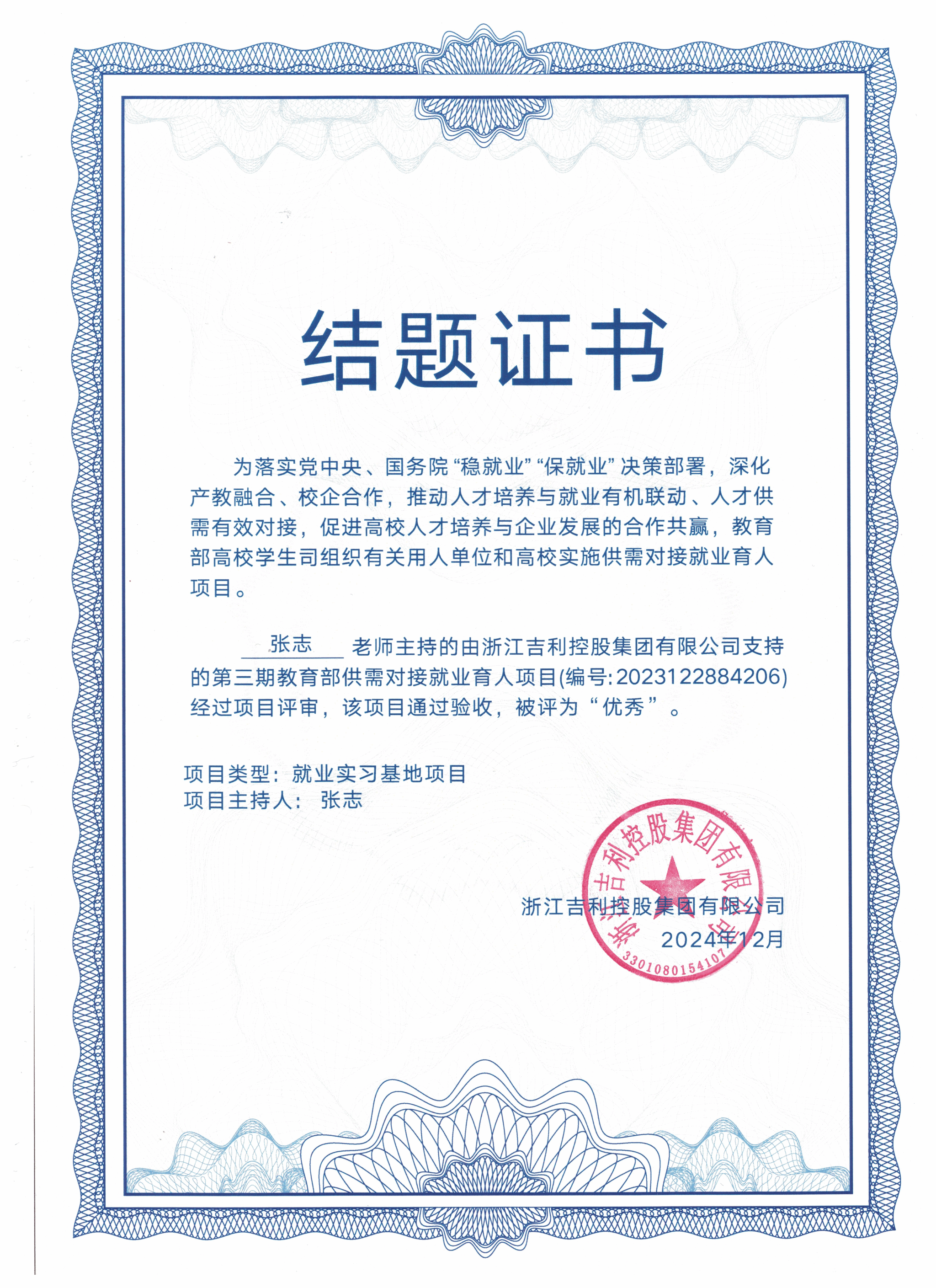 结题证书

为落实党中央、国务院“稳就业”“保就业”决策部署，深化产教融合、校企合作，推动人才培养与就业有机联动、人才供需有效对接，促进高校人才培养与企业发展的合作共赢，教育部高校学生司组织有关用人单位和高校实施供需对接就业育人项目。

张志 老师主持的由浙江吉利控股集团有限公司支持的第三期教育部供需对接就业育人项目(编号:2023122884206)经过项目评审，该项目通过验收，被评为“优秀”。

项目类型：就业实习基地项目
项目主持人： 张志

浙江吉利控股集团有限公司
2024年12月

浙江吉利控股集团有限公司
3301080154107